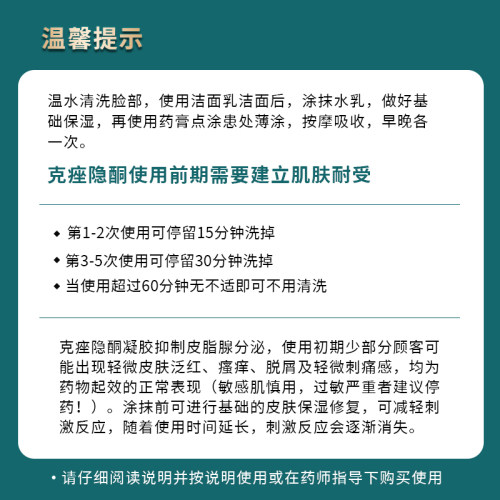 温馨提示

温水清洗脸部，使用洁面乳洁面后，涂抹水乳，做好基础保湿，再使用药膏点涂患处薄涂，按摩吸收，早晚各一次。

克痤隐酮使用前期需要建立肌肤耐受

◆ 第1-2次使用可停留15分钟洗掉

◆ 第3-5次使用可停留30分钟洗掉

◆ 当使用超过60分钟无不适即可不用清洗

克痤隐酮凝胶抑制皮脂腺分泌，使用初期少部分顾客可能出现轻微皮肤泛红、瘙痒、脱屑及轻微刺痛感，均为药物起效的正常表现（敏感肌慎用，过敏严重者建议停药！）。涂抹前可进行基础的皮肤保湿修复，可减轻刺激反应，随着使用时间延长，刺激反应会逐渐消失。

• 请仔细阅读说明并按说明使用或在药师指导下购买使用